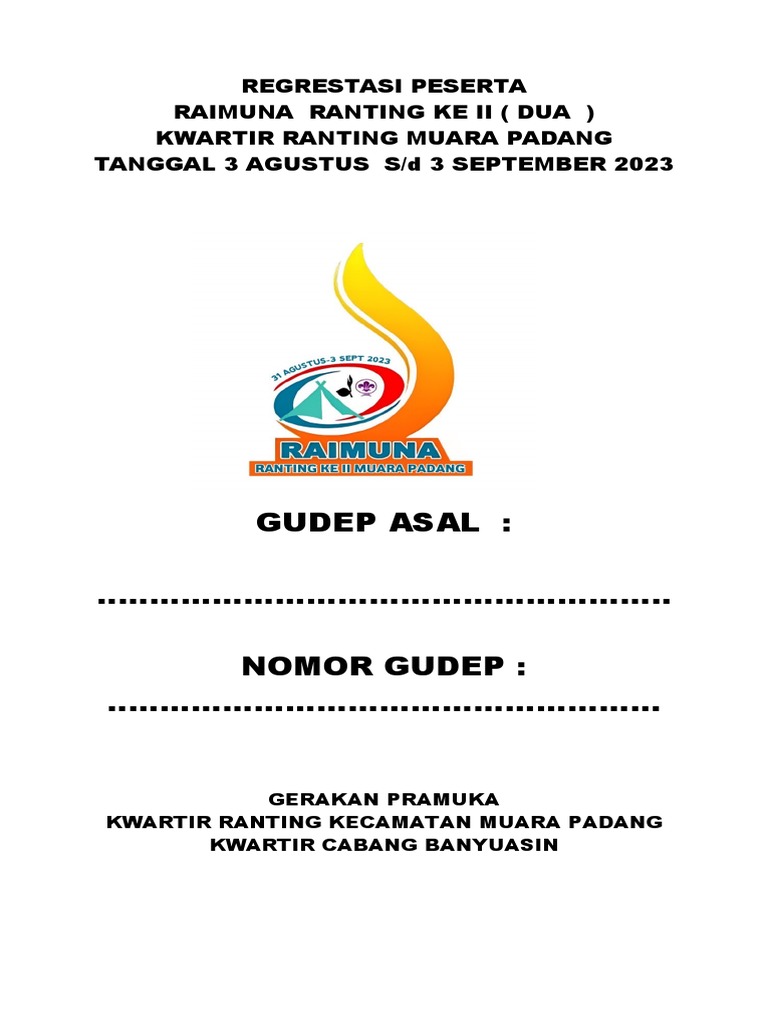 REGRESTASI PESERTA
RAIMUNA RANTING KE II ( DUA )
KWARTIR RANTING MUARA PADANG
TANGGAL 3 AGUSTUS S/d 3 SEPTEMBER 2023

31 AGUSTUS-3 SEPT 2023
RAIMUNA
RANTING KE II MUARA PADANG

GUDEP ASAL :

____

NOMOR GUDEP :
____

GERAKAN PRAMUKA
KWARTIR RANTING KECAMATAN MUARA PADANG
KWARTIR CABANG BANYUASIN